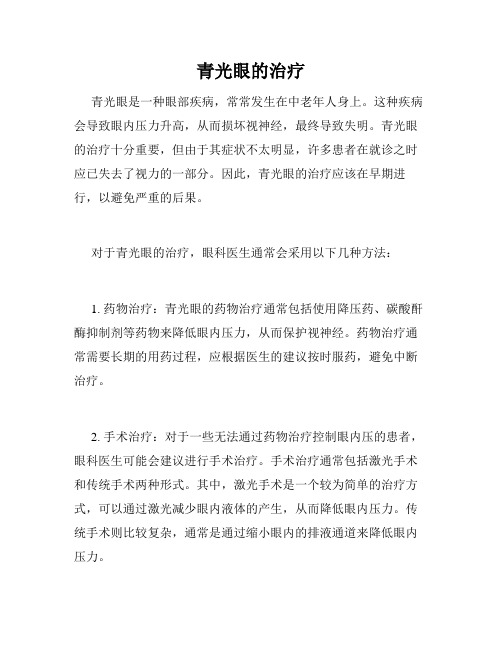 青光眼的治疗

青光眼是一种眼部疾病，常常发生在中老年人身上。这种疾病会导致眼内压力升高，从而损坏视神经，最终导致失明。青光眼的治疗十分重要，但由于其症状不太明显，许多患者在就诊之时应已失去了视力的一部分。因此，青光眼的治疗应该在早期进行，以避免严重的后果。

对于青光眼的治疗，眼科医生通常会采用以下几种方法：

1. 药物治疗：青光眼的药物治疗通常包括使用降压药、碳酸酐酶抑制剂等药物来降低眼内压力，从而保护视神经。药物治疗通常需要长期的用药过程，应根据医生的建议按时服药，避免中断治疗。

2. 手术治疗：对于一些无法通过药物治疗控制眼内压的患者，眼科医生可能会建议进行手术治疗。手术治疗通常包括激光手术和传统手术两种形式。其中，激光手术是一个较为简单的治疗方式，可以通过激光减少眼内液体的产生，从而降低眼内压力。传统手术则比较复杂，通常是通过缩小眼内的排液通道来降低眼内压力。